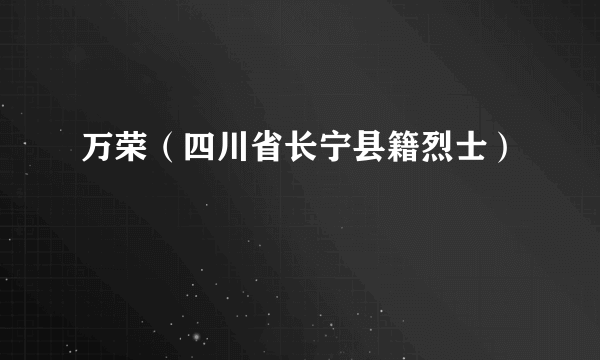 万荣（四川省长宁县籍烈士）